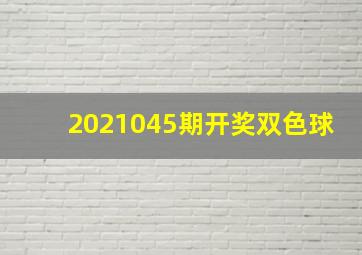 2021045期开奖双色球